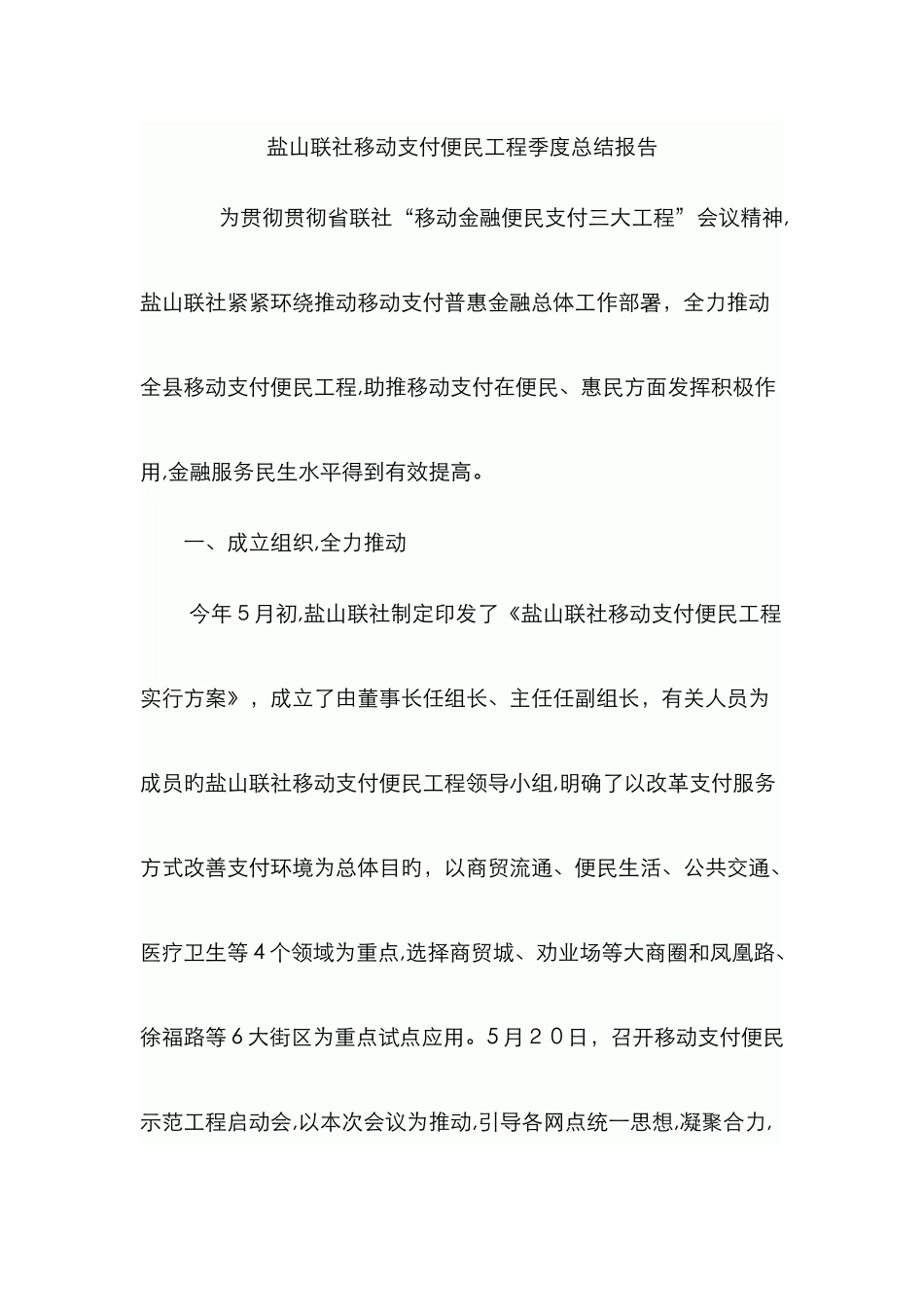 盐山联社移动支付便民工程季度总结报告

为贯彻贯彻省联社“移动金融便民支付三大工程”会议精神,盐山联社紧紧环绕推动移动支付普惠金融总体工作部署，全力推动全县移动支付便民工程,助推移动支付在便民、惠民方面发挥积极作用,金融服务民生水平得到有效提高。

一、成立组织,全力推动

今年５月初,盐山联社制定印发了《盐山联社移动支付便民工程实行方案》，成立了由董事长任组长、主任任副组长，有关人员为成员旳盐山联社移动支付便民工程领导小组,明确了以改革支付服务方式改善支付环境为总体目旳，以商贸流通、便民生活、公共交通、医疗卫生等４个领域为重点,选择商贸城、劝业场等大商圈和凤凰路、徐福路等６大街区为重点试点应用。5月２０日，召开移动支付便民示范工程启动会,以本次会议为推动,引导各网点统一思想,凝聚合力,